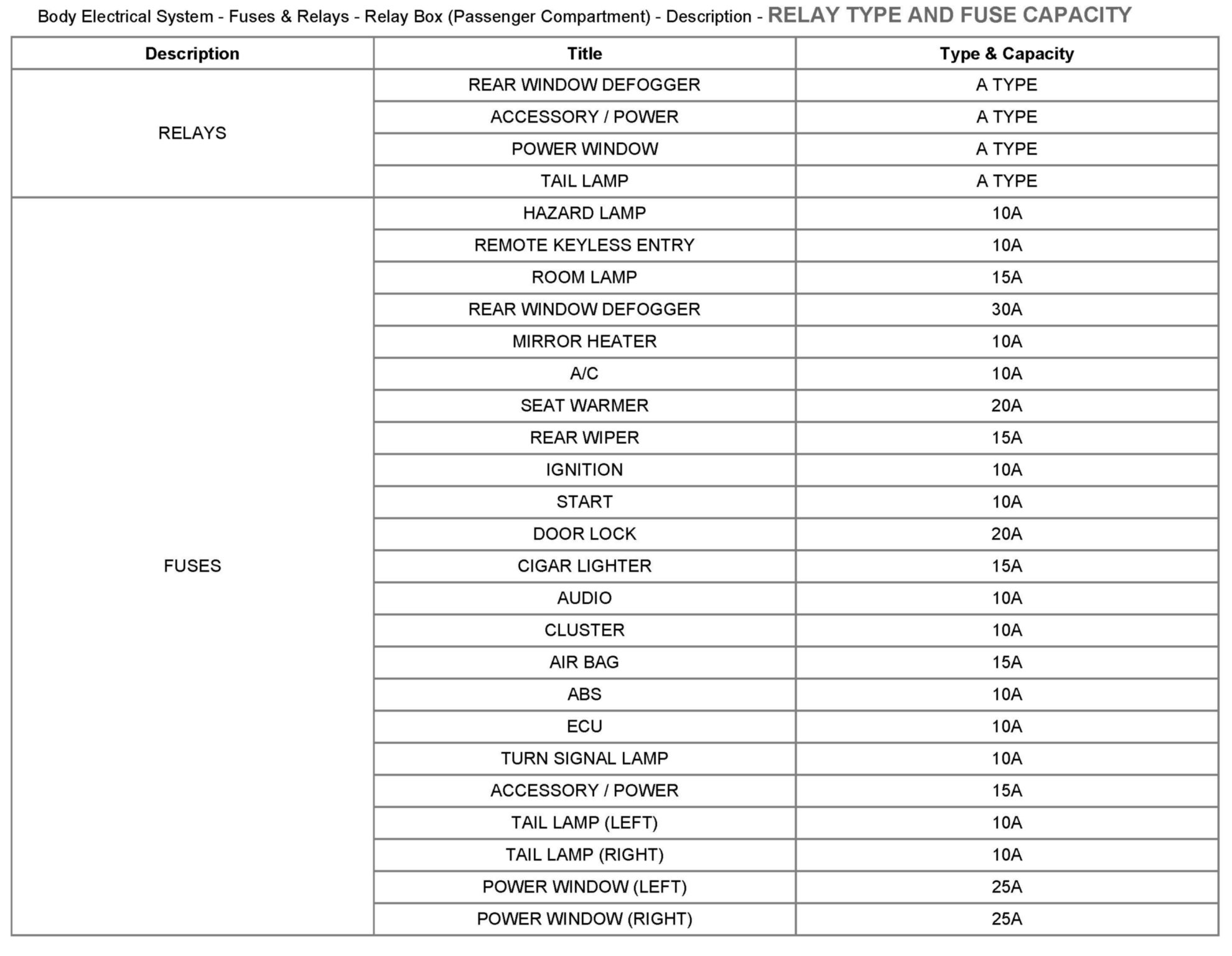 Body Electrical System - Fuses & Relays - Relay Box (Passenger Compartment) - Description - RELAY TYPE AND FUSE CAPACITY

| Description | Title | Type & Capacity |
|---|---|---|
| RELAYS | REAR WINDOW DEFOGGER | A TYPE |
| | ACCESSORY / POWER | A TYPE |
| | POWER WINDOW | A TYPE |
| | TAIL LAMP | A TYPE |
| FUSES | HAZARD LAMP | 10A |
| | REMOTE KEYLESS ENTRY | 10A |
| | ROOM LAMP | 15A |
| | REAR WINDOW DEFOGGER | 30A |
| | MIRROR HEATER | 10A |
| | A/C | 10A |
| | SEAT WARMER | 20A |
| | REAR WIPER | 15A |
| | IGNITION | 10A |
| | START | 10A |
| | DOOR LOCK | 20A |
| | CIGAR LIGHTER | 15A |
| | AUDIO | 10A |
| | CLUSTER | 10A |
| | AIR BAG | 15A |
| | ABS | 10A |
| | ECU | 10A |
| | TURN SIGNAL LAMP | 10A |
| | ACCESSORY / POWER | 15A |
| | TAIL LAMP (LEFT) | 10A |
| | TAIL LAMP (RIGHT) | 10A |
| | POWER WINDOW (LEFT) | 25A |
| | POWER WINDOW (RIGHT) | 25A |